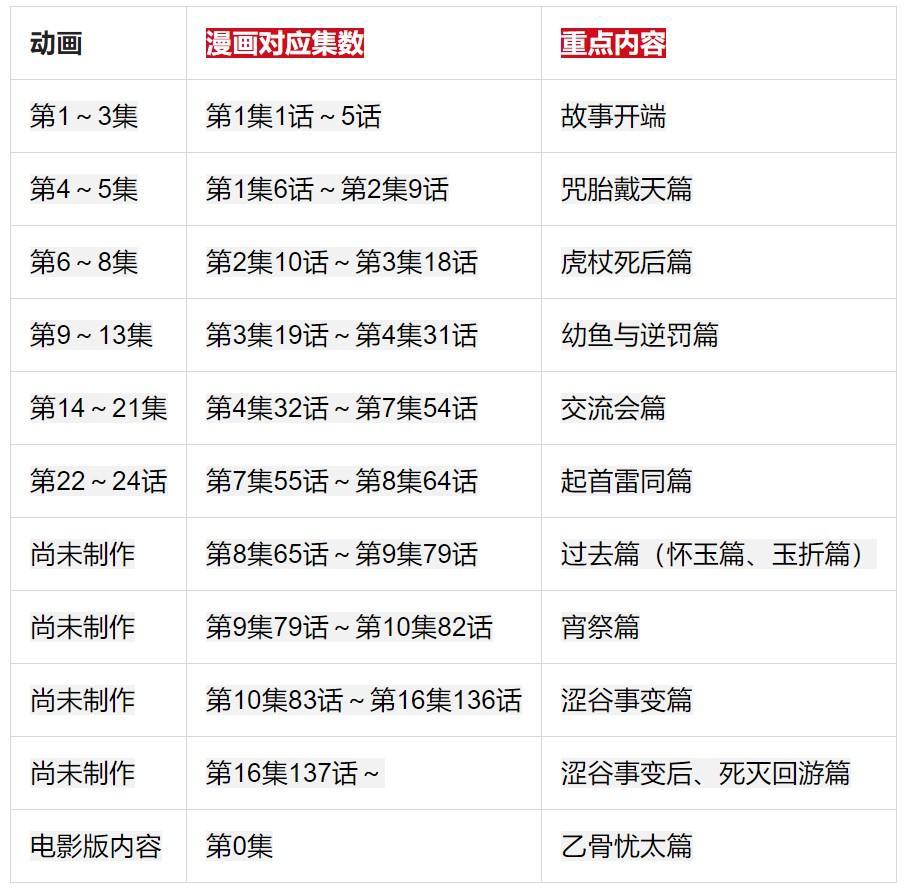 | 动画 | 漫画对应集数 | 重点内容 |
|---|---|---|
| 第1～3集 | 第1集1话～5话 | 故事开端 |
| 第4～5集 | 第1集6话～第2集9话 | 咒胎戴天篇 |
| 第6～8集 | 第2集10话～第3集18话 | 虎杖死后篇 |
| 第9～13集 | 第3集19话～第4集31话 | 幼鱼与逆罚篇 |
| 第14～21集 | 第4集32话～第7集54话 | 交流会篇 |
| 第22～24话 | 第7集55话～第8集64话 | 起首雷同篇 |
| 尚未制作 | 第8集65话～第9集79话 | 过去篇（怀玉篇、玉折篇） |
| 尚未制作 | 第9集79话～第10集82话 | 宵祭篇 |
| 尚未制作 | 第10集83话～第16集136话 | 涩谷事变篇 |
| 尚未制作 | 第16集137话～ | 涩谷事变后、死灭回游篇 |
| 电影版内容 | 第0集 | 乙骨忧太篇 |